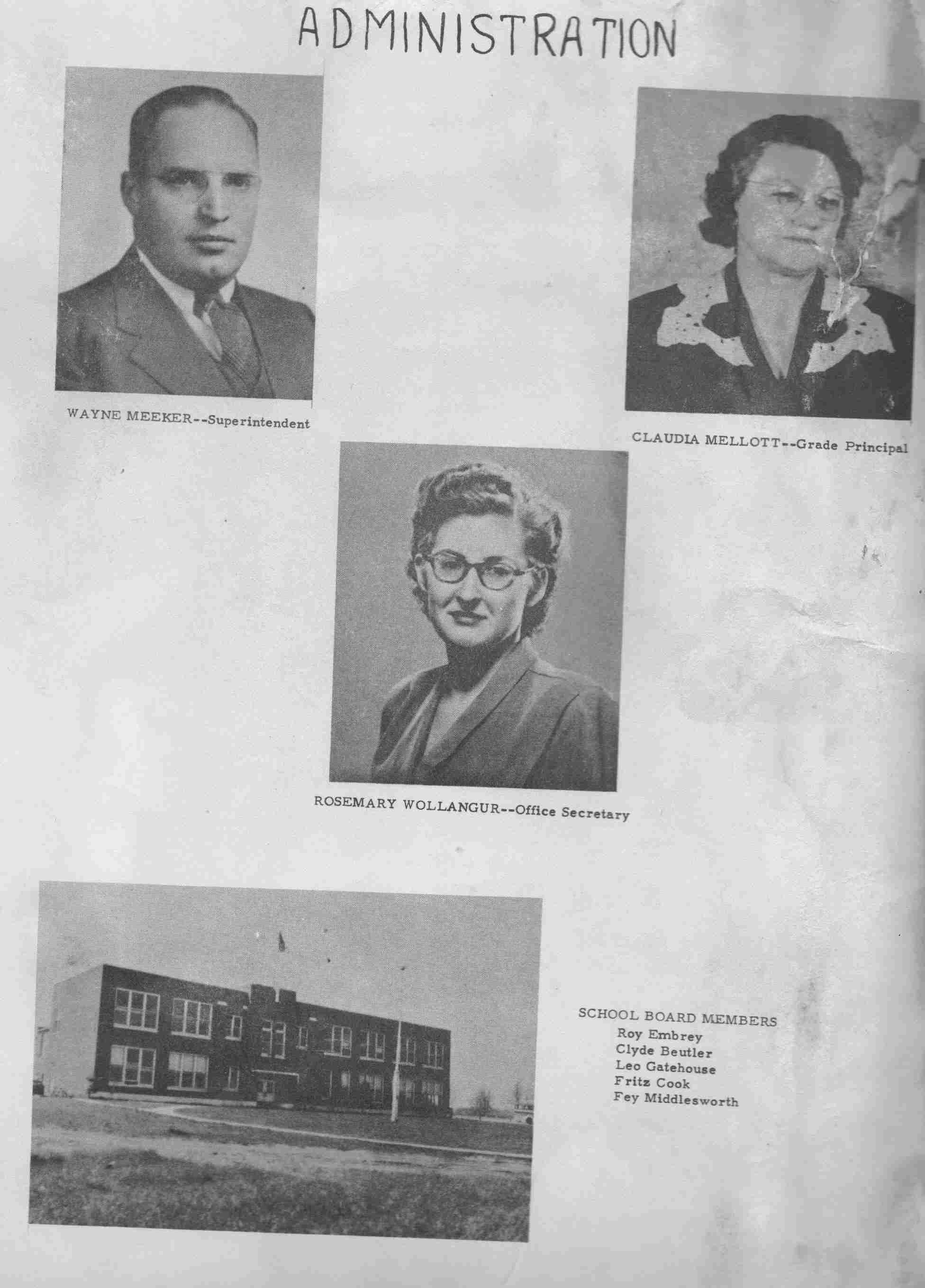 ADMINISTRATION

WAYNE MEEKER--Superintendent

CLAUDIA MELLOTT--Grade Principal

ROSEMARY WOLLANGUR--Office Secretary

SCHOOL BOARD MEMBERS
Roy Embrey
Clyde Beutler
Leo Gatehouse
Fritz Cook
Fey Middlesworth